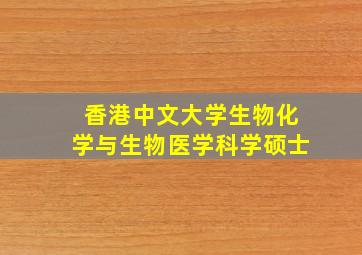 香港中文大学生物化学与生物医学科学硕士